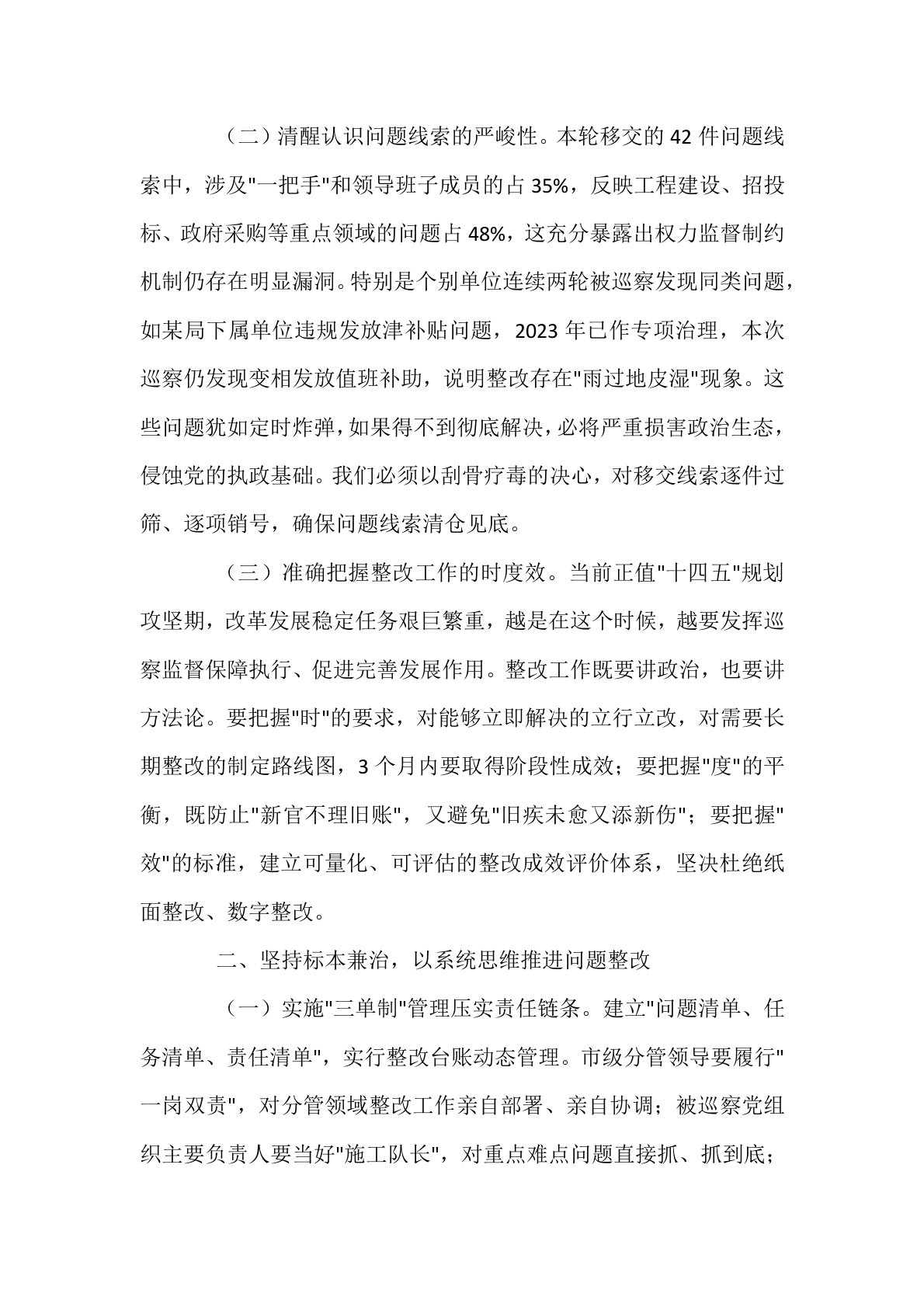 （二）清醒认识问题线索的严峻性。本轮移交的 42 件问题线索中，涉及"一把手"和领导班子成员的占 35%，反映工程建设、招投标、政府采购等重点领域的问题占 48%，这充分暴露出权力监督制约机制仍存在明显漏洞。特别是个别单位连续两轮被巡察发现同类问题，如某局下属单位违规发放津补贴问题，2023 年已作专项治理，本次巡察仍发现变相发放值班补助，说明整改存在"雨过地皮湿"现象。这些问题犹如定时炸弹，如果得不到彻底解决，必将严重损害政治生态，侵蚀党的执政基础。我们必须以刮骨疗毒的决心，对移交线索逐件过筛、逐项销号，确保问题线索清仓见底。

（三）准确把握整改工作的时度效。当前正值"十四五"规划攻坚期，改革发展稳定任务艰巨繁重，越是在这个时候，越要发挥巡察监督保障执行、促进完善发展作用。整改工作既要讲政治，也要讲方法论。要把握"时"的要求，对能够立即解决的立行立改，对需要长期整改的制定路线图，3 个月内要取得阶段性成效；要把握"度"的平衡，既防止"新官不理旧账"，又避免"旧疾未愈又添新伤"；要把握"效"的标准，建立可量化、可评估的整改成效评价体系，坚决杜绝纸面整改、数字整改。

二、坚持标本兼治，以系统思维推进问题整改

（一）实施"三单制"管理压实责任链条。建立"问题清单、任务清单、责任清单"，实行整改台账动态管理。市级分管领导要履行"一岗双责"，对分管领域整改工作亲自部署、亲自协调；被巡察党组织主要负责人要当好"施工队长"，对重点难点问题直接抓、抓到底；